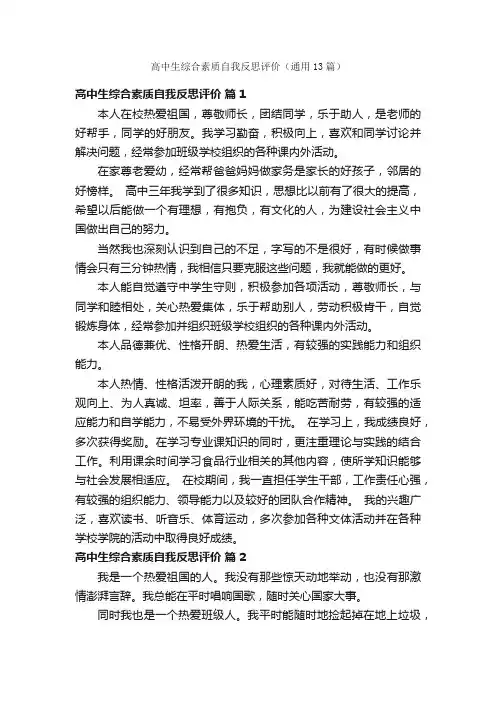 高中生综合素质自我反思评价（通用13篇）

高中生综合素质自我反思评价 篇1

本人在校热爱祖国，尊敬师长，团结同学，乐于助人，是老师的好帮手，同学的好朋友。我学习勤奋，积极向上，喜欢和同学讨论并解决问题，经常参加班级学校组织的各种课内外活动。

在家尊老爱幼，经常帮爸爸妈妈做家务是家长的好孩子，邻居的好榜样。 高中三年我学到了很多知识，思想比以前有了很大的提高，希望以后能做一个有理想，有抱负，有文化的人，为建设社会主义中国做出自己的努力。

当然我也深刻认识到自己的不足，字写的不是很好，有时候做事情会只有三分钟热情，我相信只要克服这些问题，我就能做的更好。

本人能自觉遵守中学生守则，积极参加各项活动，尊敬师长，与同学和睦相处，关心热爱集体，乐于帮助别人，劳动积极肯干，自觉锻炼身体，经常参加并组织班级学校组织的各种课内外活动。

本人品德兼优、性格开朗、热爱生活，有较强的实践能力和组织能力。

本人热情、性格活泼开朗的我，心理素质好，对待生活、工作乐观向上、为人真诚、坦率，善于人际关系，能吃苦耐劳，有较强的适应能力和自学能力，不易受外界环境的干扰。 在学习上，我成绩良好，多次获得奖励。在学习专业课知识的同时，更注重理论与实践的结合工作。利用课余时间学习食品行业相关的其他内容，使所学知识能够与社会发展相适应。 在校期间，我一直担任学生干部，工作责任心强，有较强的组织能力、领导能力以及较好的团队合作精神。 我的兴趣广泛，喜欢读书、听音乐、体育运动，多次参加各种文体活动并在各种学校学院的活动中取得良好成绩。

高中生综合素质自我反思评价 篇2

我是一个热爱祖国的人。我没有那些惊天动地举动，也没有那激情澎湃言辞。我总能在平时唱响国歌，随时关心国家大事。

同时我也是一个热爱班级人。我平时能随时地捡起掉在地上垃圾，